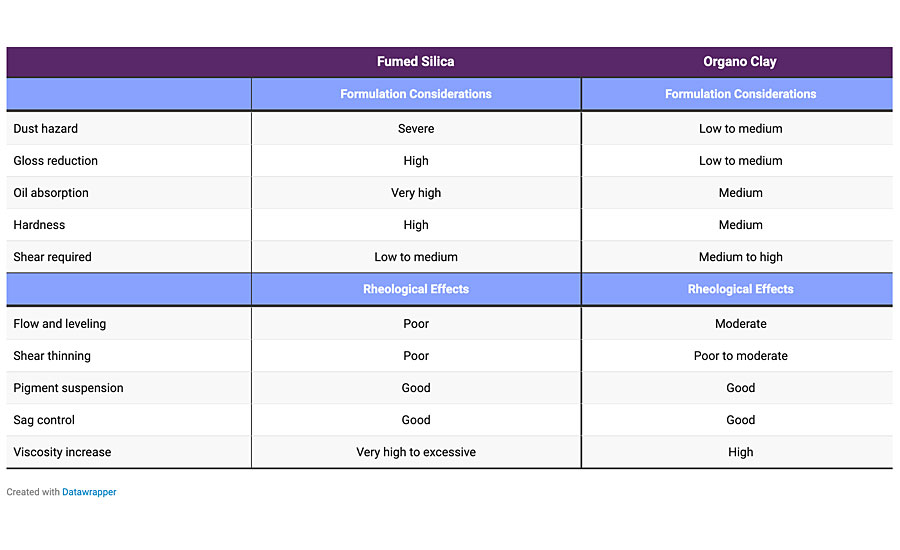 | | Fumed Silica | Organo Clay |
|---|---|---|
| | Formulation Considerations | Formulation Considerations |
| Dust hazard | Severe | Low to medium |
| Gloss reduction | High | Low to medium |
| Oil absorption | Very high | Medium |
| Hardness | High | Medium |
| Shear required | Low to medium | Medium to high |
| | Rheological Effects | Rheological Effects |
| Flow and leveling | Poor | Moderate |
| Shear thinning | Poor | Poor to moderate |
| Pigment suspension | Good | Good |
| Sag control | Good | Good |
| Viscosity increase | Very high to excessive | High |

Created with Datawrapper